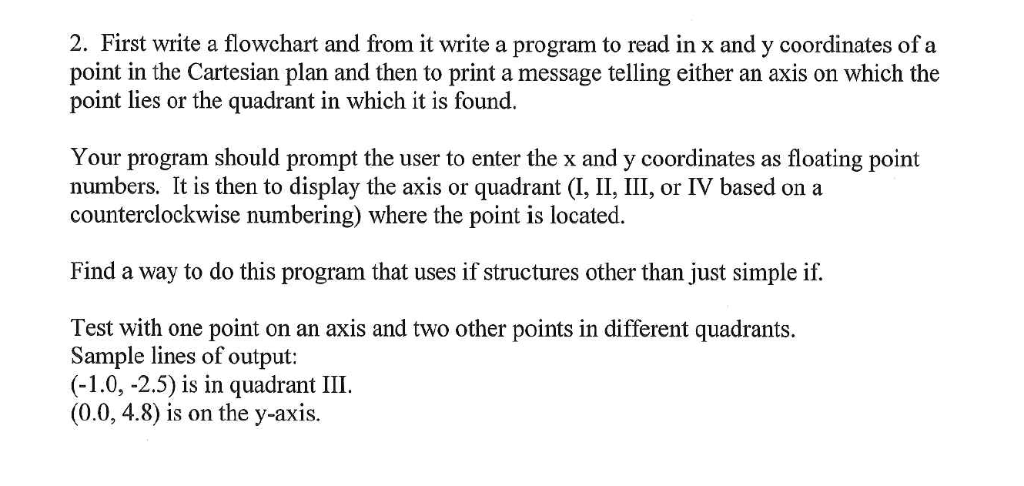 2. First write a flowchart and from it write a program to read in x and y coordinates of a point in the Cartesian plan and then to print a message telling either an axis on which the point lies or the quadrant in which it is found.

Your program should prompt the user to enter the x and y coordinates as floating point numbers. It is then to display the axis or quadrant (I, II, III, or IV based on a counterclockwise numbering) where the point is located.

Find a way to do this program that uses if structures other than just simple if.

Test with one point on an axis and two other points in different quadrants.
Sample lines of output:
(-1.0, -2.5) is in quadrant III.
(0.0, 4.8) is on the y-axis.